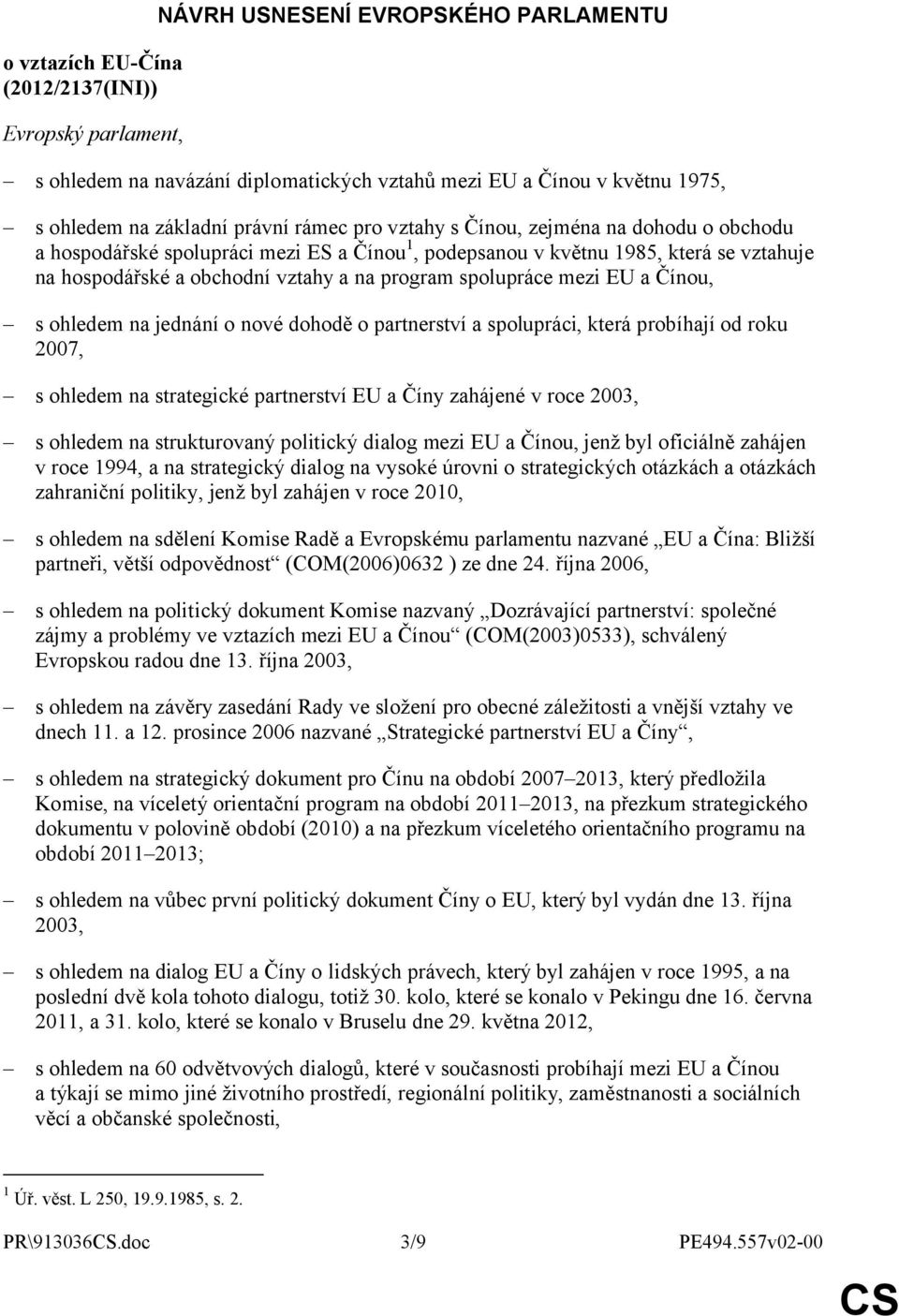 NÁVRH USNESENÍ EVROPSKÉHO PARLAMENTU

o vztazích EU-Čína (2012/2137(INI))

Evropský parlament,

– s ohledem na navázání diplomatických vztahů mezi EU a Čínou v květnu 1975,

– s ohledem na základní právní rámec pro vztahy s Čínou, zejména na dohodu o obchodu a hospodářské spolupráci mezi ES a Čínou$^1$, podepsanou v květnu 1985, která se vztahuje na hospodářské a obchodní vztahy a na program spolupráce mezi EU a Čínou,

– s ohledem na jednání o nové dohodě o partnerství a spolupráci, která probíhají od roku 2007,

– s ohledem na strategické partnerství EU a Číny zahájené v roce 2003,

– s ohledem na strukturovaný politický dialog mezi EU a Čínou, jenž byl oficiálně zahájen v roce 1994, a na strategický dialog na vysoké úrovni o strategických otázkách a otázkách zahraniční politiky, jenž byl zahájen v roce 2010,

– s ohledem na sdělení Komise Radě a Evropskému parlamentu nazvané „EU a Čína: Bližší partneři, větší odpovědnost“ (COM(2006)0632 ) ze dne 24. října 2006,

– s ohledem na politický dokument Komise nazvaný „Dozrávající partnerství: společné zájmy a problémy ve vztazích mezi EU a Čínou“ (COM(2003)0533), schválený Evropskou radou dne 13. října 2003,

– s ohledem na závěry zasedání Rady ve složení pro obecné záležitosti a vnější vztahy ve dnech 11. a 12. prosince 2006 nazvané „Strategické partnerství EU a Číny“,

– s ohledem na strategický dokument pro Čínu na období 2007–2013, který předložila Komise, na víceletý orientační program na období 2011–2013, na přezkum strategického dokumentu v polovině období (2010) a na přezkum víceletého orientačního programu na období 2011–2013;

– s ohledem na vůbec první politický dokument Číny o EU, který byl vydán dne 13. října 2003,

– s ohledem na dialog EU a Číny o lidských právech, který byl zahájen v roce 1995, a na poslední dvě kola tohoto dialogu, totiž 30. kolo, které se konalo v Pekingu dne 16. června 2011, a 31. kolo, které se konalo v Bruselu dne 29. května 2012,

– s ohledem na 60 odvětvových dialogů, které v současnosti probíhají mezi EU a Čínou a týkají se mimo jiné životního prostředí, regionální politiky, zaměstnanosti a sociálních věcí a občanské společnosti,

$^1$ Úř. věst. L 250, 19.9.1985, s. 2.

PR\913036CS.doc 3/9 PE494.557v02-00

CS